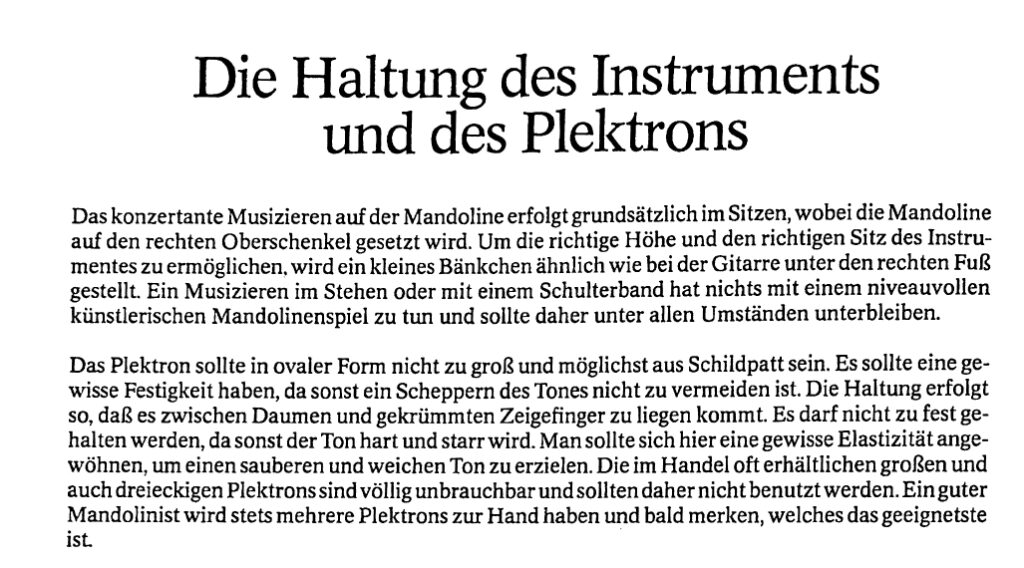 Die Haltung des Instruments
und des Plektrons

Das konzertante Musizieren auf der Mandoline erfolgt grundsätzlich im Sitzen, wobei die Mandoline auf den rechten Oberschenkel gesetzt wird. Um die richtige Höhe und den richtigen Sitz des Instrumentes zu ermöglichen, wird ein kleines Bänkchen ähnlich wie bei der Gitarre unter den rechten Fuß gestellt. Ein Musizieren im Stehen oder mit einem Schulterband hat nichts mit einem niveauvollen künstlerischen Mandolinenspiel zu tun und sollte daher unter allen Umständen unterbleiben.

Das Plektron sollte in ovaler Form nicht zu groß und möglichst aus Schildpatt sein. Es sollte eine gewisse Festigkeit haben, da sonst ein Scheppern des Tones nicht zu vermeiden ist. Die Haltung erfolgt so, daß es zwischen Daumen und gekrümmten Zeigefinger zu liegen kommt. Es darf nicht zu fest gehalten werden, da sonst der Ton hart und starr wird. Man sollte sich hier eine gewisse Elastizität angewöhnen, um einen sauberen und weichen Ton zu erzielen. Die im Handel oft erhältlichen großen und auch dreieckigen Plektrons sind völlig unbrauchbar und sollten daher nicht benutzt werden. Ein guter Mandolinist wird stets mehrere Plektrons zur Hand haben und bald merken, welches das geeignetste ist.